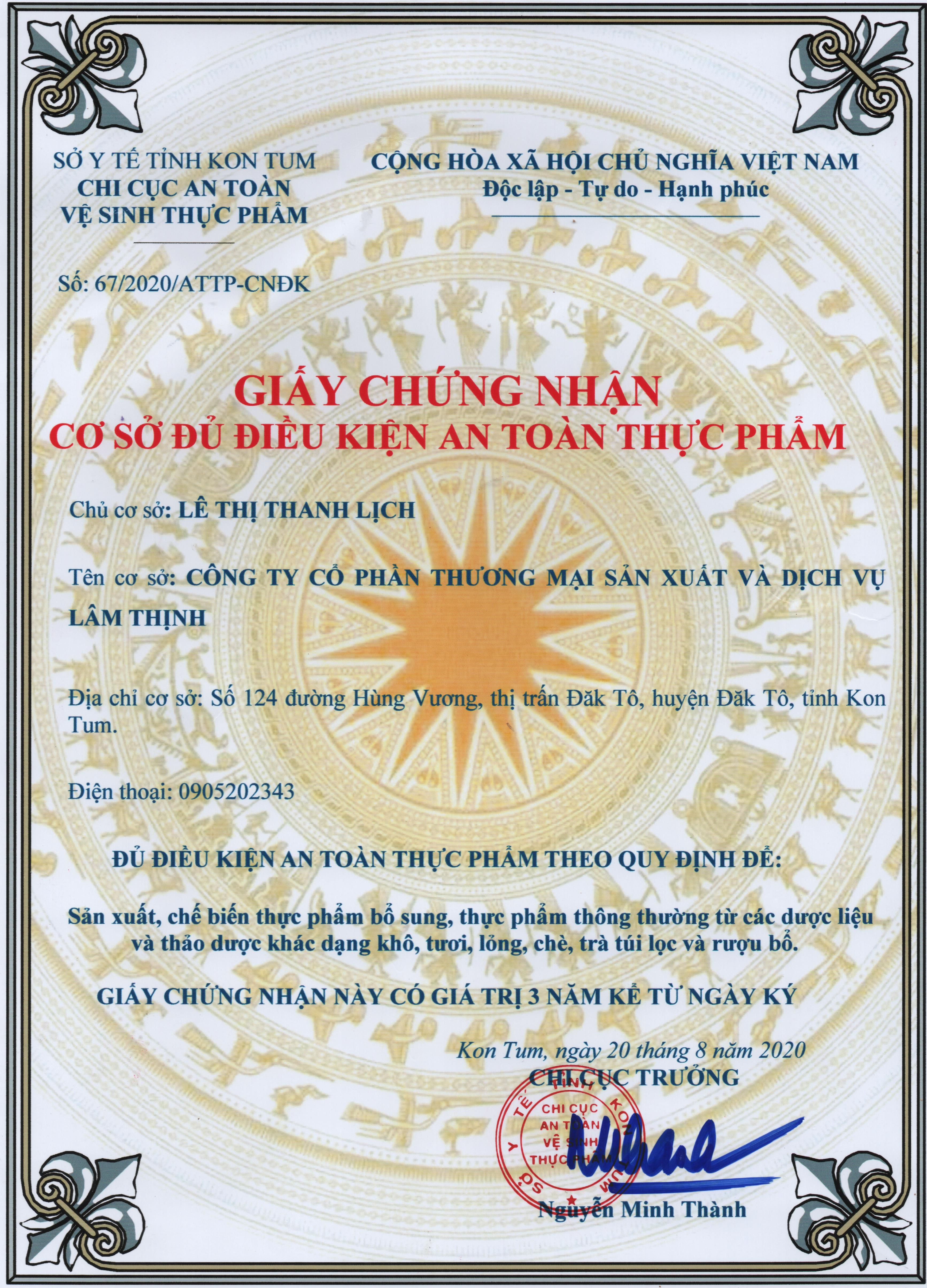 SỞ Y TẾ TỈNH KON TUM
CHI CỤC AN TOÀN
VỆ SINH THỰC PHẨM

Số: 67/2020/ATTP-CNĐK

CỘNG HÒA XÃ HỘI CHỦ NGHĨA VIỆT NAM
Độc lập - Tự do - Hạnh phúc

GIẤY CHỨNG NHẬN
CƠ SỞ ĐỦ ĐIỀU KIỆN AN TOÀN THỰC PHẨM

Chủ cơ sở: LÊ THỊ THANH LỊCH

Tên cơ sở: CÔNG TY CỔ PHẦN THƯƠNG MẠI SẢN XUẤT VÀ DỊCH VỤ LÂM THỊNH

Địa chỉ cơ sở: Số 124 đường Hùng Vương, thị trấn Đăk Tô, huyện Đăk Tô, tỉnh Kon Tum.

Điện thoại: 0905202343

ĐỦ ĐIỀU KIỆN AN TOÀN THỰC PHẨM THEO QUY ĐỊNH ĐỂ:

Sản xuất, chế biến thực phẩm bổ sung, thực phẩm thông thường từ các dược liệu và thảo dược khác dạng khô, tươi, lỏng, chè, trà túi lọc và rượu bổ.

GIẤY CHỨNG NHẬN NÀY CÓ GIÁ TRỊ 3 NĂM KỂ TỪ NGÀY KÝ

Kon Tum, ngày 20 tháng 8 năm 2020
CHI CỤC TRƯỞNG

SỞ Y TẾ TỈNH KON TUM
CHI CỤC
AN TOÀN
VỆ SINH
THỰC PHẨM

Nguyễn Minh Thành